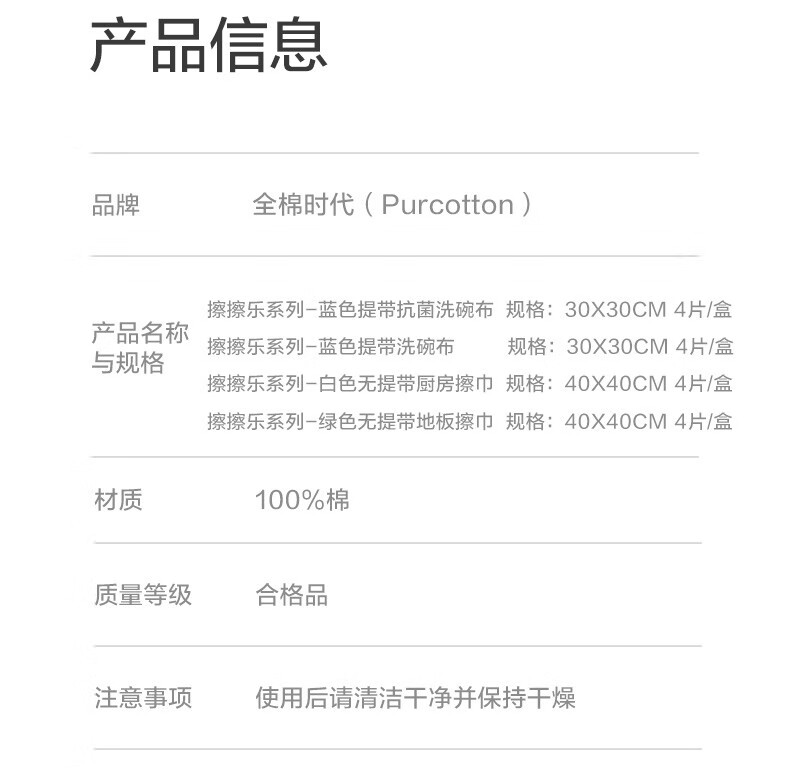 产品信息

品牌 全棉时代（Purcotton）

产品名称与规格
擦擦乐系列-蓝色提带抗菌洗碗布 规格：30X30CM 4片/盒
擦擦乐系列-蓝色提带洗碗布 规格：30X30CM 4片/盒
擦擦乐系列-白色无提带厨房擦巾 规格：40X40CM 4片/盒
擦擦乐系列-绿色无提带地板擦巾 规格：40X40CM 4片/盒

材质 100%棉

质量等级 合格品

注意事项 使用后请清洁干净并保持干燥